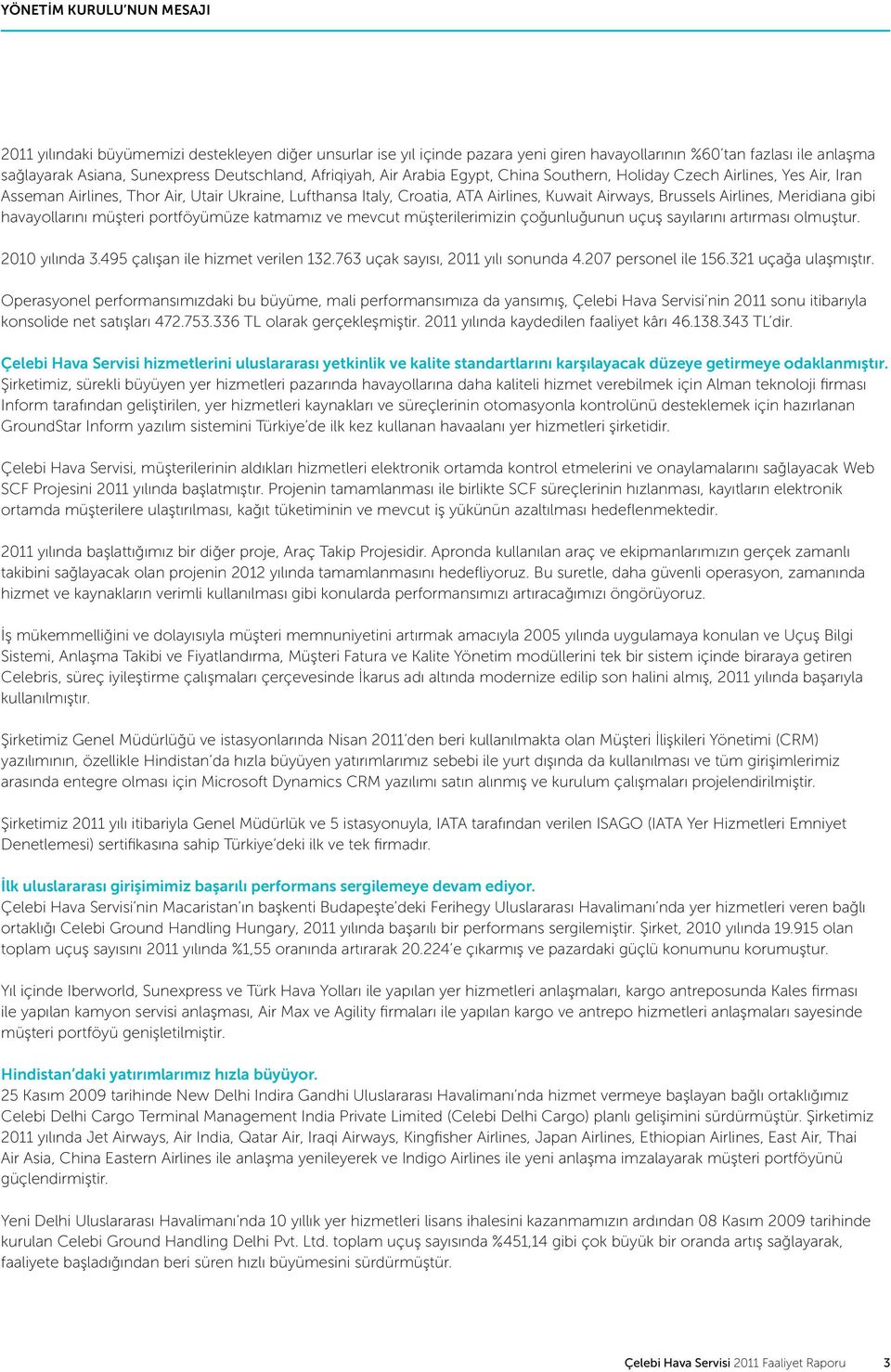 YÖNETİM KURULU'NUN MESAJI

2011 yılındaki büyümemizi destekleyen diğer unsurlar ise yıl içinde pazara yeni giren havayollarının %60'tan fazlası ile anlaşma sağlayarak Asiana, Sunexpress Deutschland, Afriqiyah, Air Arabia Egypt, China Southern, Holiday Czech Airlines, Yes Air, Iran Asseman Airlines, Thor Air, Utair Ukraine, Lufthansa Italy, Croatia, ATA Airlines, Kuwait Airways, Brussels Airlines, Meridiana gibi havayollarını müşteri portföyümüze katmamız ve mevcut müşterilerimizin çoğunluğunun uçuş sayılarını artırması olmuştur.

2010 yılında 3.495 çalışan ile hizmet verilen 132.763 uçak sayısı, 2011 yılı sonunda 4.207 personel ile 156.321 uçağa ulaşmıştır.

Operasyonel performansımızdaki bu büyüme, mali performansımıza da yansımış, Çelebi Hava Servisi'nin 2011 sonu itibarıyla konsolide net satışları 472.753.336 TL olarak gerçekleşmiştir. 2011 yılında kaydedilen faaliyet kârı 46.138.343 TL'dir.

Çelebi Hava Servisi hizmetlerini uluslararası yetkinlik ve kalite standartlarını karşılayacak düzeye getirmeye odaklanmıştır.
Şirketimiz, sürekli büyüyen yer hizmetleri pazarında havayollarına daha kaliteli hizmet verebilmek için Alman teknoloji firması Inform tarafından geliştirilen, yer hizmetleri kaynakları ve süreçlerinin otomasyonla kontrolünü desteklemek için hazırlanan GroundStar Inform yazılım sistemini Türkiye'de ilk kez kullanan havaalanı yer hizmetleri şirketidir.

Çelebi Hava Servisi, müşterilerinin aldıkları hizmetleri elektronik ortamda kontrol etmelerini ve onaylamalarını sağlayacak Web SCF Projesini 2011 yılında başlatmıştır. Projenin tamamlanması ile birlikte SCF süreçlerinin hızlanması, kayıtların elektronik ortamda müşterilere ulaştırılması, kağıt tüketiminin ve mevcut iş yükünün azaltılması hedeflenmektedir.

2011 yılında başlattığımız bir diğer proje, Araç Takip Projesidir. Apronda kullanılan araç ve ekipmanlarımızın gerçek zamanlı takibini sağlayacak olan projenin 2012 yılında tamamlanmasını hedefliyoruz. Bu suretle, daha güvenli operasyon, zamanında hizmet ve kaynakların verimli kullanılması gibi konularda performansımızı artıracağımızı öngörüyoruz.

İş mükemmelliğini ve dolayısıyla müşteri memnuniyetini artırmak amacıyla 2005 yılında uygulamaya konulan ve Uçuş Bilgi Sistemi, Anlaşma Takibi ve Fiyatlandırma, Müşteri Fatura ve Kalite Yönetim modüllerini tek bir sistem içinde biraraya getiren Celebris, süreç iyileştirme çalışmaları çerçevesinde İkarus adı altında modernize edilip son halini almış, 2011 yılında başarıyla kullanılmıştır.

Şirketimiz Genel Müdürlüğü ve istasyonlarında Nisan 2011'den beri kullanılmakta olan Müşteri İlişkileri Yönetimi (CRM) yazılımının, özellikle Hindistan'da hızla büyüyen yatırımlarımız sebebi ile yurt dışında da kullanılması ve tüm girişimlerimiz arasında entegre olması için Microsoft Dynamics CRM yazılımı satın alınmış ve kurulum çalışmaları projelendirilmiştir.

Şirketimiz 2011 yılı itibariyla Genel Müdürlük ve 5 istasyonuyla, IATA tarafından verilen ISAGO (IATA Yer Hizmetleri Emniyet Denetlemesi) sertifikasına sahip Türkiye'deki ilk ve tek firmadır.

İlk uluslararası girişimimiz başarılı performans sergilemeye devam ediyor.
Çelebi Hava Servisi'nin Macaristan'ın başkenti Budapeşte'deki Ferihegy Uluslararası Havalimanı'nda yer hizmetleri veren bağlı ortaklığı Celebi Ground Handling Hungary, 2011 yılında başarılı bir performans sergilemiştir. Şirket, 2010 yılında 19.915 olan toplam uçuş sayısını 2011 yılında %1,55 oranında artırarak 20.224'e çıkarmış ve pazardaki güçlü konumunu korumuştur.

Yıl içinde Iberworld, Sunexpress ve Türk Hava Yolları ile yapılan yer hizmetleri anlaşmaları, kargo antreposunda Kales firması ile yapılan kamyon servisi anlaşması, Air Max ve Agility firmaları ile yapılan kargo ve antrepo hizmetleri anlaşmaları sayesinde müşteri portföyü genişletilmiştir.

Hindistan'daki yatırımlarımız hızla büyüyor.
25 Kasım 2009 tarihinde New Delhi Indira Gandhi Uluslararası Havalimanı'nda hizmet vermeye başlayan bağlı ortaklığımız Celebi Delhi Cargo Terminal Management India Private Limited (Celebi Delhi Cargo) planlı gelişimini sürdürmüştür. Şirketimiz 2011 yılında Jet Airways, Air India, Qatar Air, Iraqi Airways, Kingfisher Airlines, Japan Airlines, Ethiopian Airlines, East Air, Thai Air Asia, China Eastern Airlines ile anlaşma yenileyerek ve Indigo Airlines ile yeni anlaşma imzalayarak müşteri portföyünü güçlendirmiştir.

Yeni Delhi Uluslararası Havalimanı'nda 10 yıllık yer hizmetleri lisans ihalesini kazanmamızın ardından 08 Kasım 2009 tarihinde kurulan Celebi Ground Handling Delhi Pvt. Ltd. toplam uçuş sayısında %451,14 gibi çok büyük bir oranda artış sağlayarak, faaliyete başladığından beri süren hızlı büyümesini sürdürmüştür.

Çelebi Hava Servisi 2011 Faaliyet Raporu 3